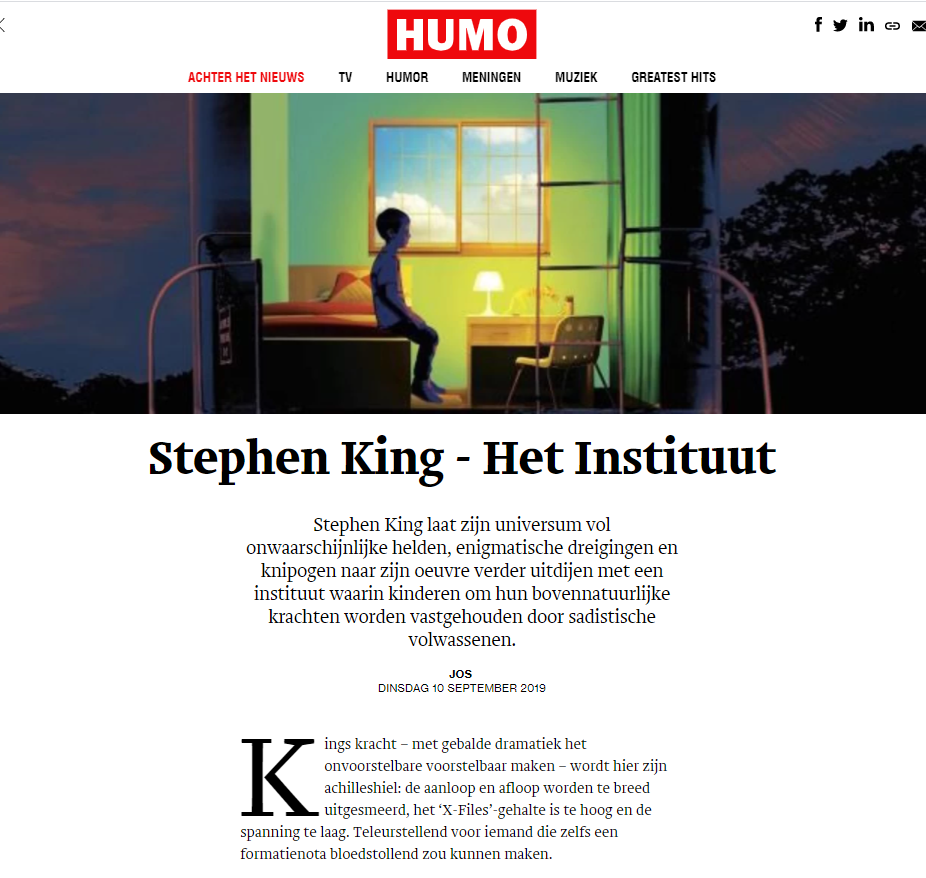 HUMO

ACHTER HET NIEUWS TV HUMOR MENINGEN MUZIEK GREATEST HITS

Stephen King - Het Instituut

Stephen King laat zijn universum vol onwaarschijnlijke helden, enigmatische dreigingen en knipogen naar zijn oeuvre verder uitdijen met een instituut waarin kinderen om hun bovennatuurlijke krachten worden vastgehouden door sadistische volwassenen.

JOS
DINSDAG 10 SEPTEMBER 2019

Kings kracht – met gebalde dramatiek het onvoorstelbare voorstelbaar maken – wordt hier zijn achilleshiel: de aanloop en afloop worden te breed uitgesmeerd, het ‘X-Files’-gehalte is te hoog en de spanning te laag. Teleurstellend voor iemand die zelfs een formatienota bloedstollend zou kunnen maken.